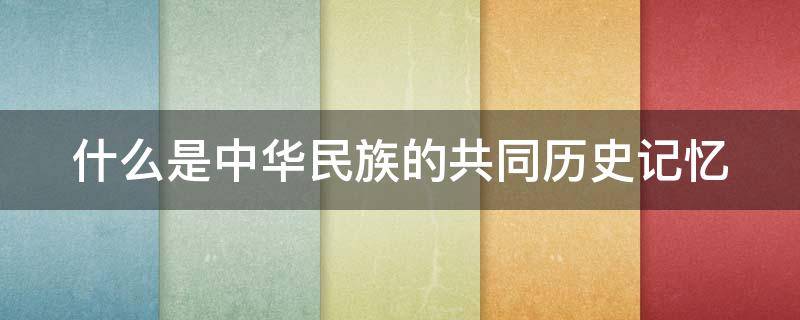 什么是中华民族的共同历史记忆